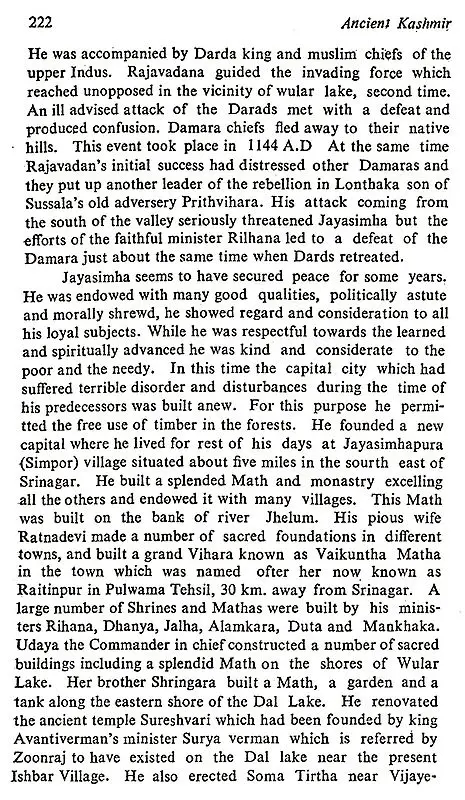 222 Ancient Kashmir

He was accompanied by Darda king and muslim chiefs of the upper Indus. Rajavadana guided the invading force which reached unopposed in the vicinity of wular lake, second time. An ill advised attack of the Darads met with a defeat and produced confusion. Damara chiefs fled away to their native hills. This event took place in 1144 A.D At the same time Rajavadan's initial success had distressed other Damaras and they put up another leader of the rebellion in Lonthaka son of Sussala's old adversery Prithvihara. His attack coming from the south of the valley seriously threatened Jayasimha but the efforts of the faithful minister Rilhana led to a defeat of the Damara just about the same time when Dards retreated.

Jayasimha seems to have secured peace for some years. He was endowed with many good qualities, politically astute and morally shrewd, he showed regard and consideration to all his loyal subjects. While he was respectful towards the learned and spiritually advanced he was kind and considerate to the poor and the needy. In this time the capital city which had suffered terrible disorder and disturbances during the time of his predecessors was built anew. For this purpose he permitted the free use of timber in the forests. He founded a new capital where he lived for rest of his days at Jayasimhapura (Simpor) village situated about five miles in the sourth east of Srinagar. He built a splended Math and monastry excelling all the others and endowed it with many villages. This Math was built on the bank of river Jhelum. His pious wife Ratnadevi made a number of sacred foundations in different towns, and built a grand Vihara known as Vaikuntha Matha in the town which was named ofter her now known as Raitinpur in Pulwama Tehsil, 30 km. away from Srinagar. A large number of Shrines and Mathas were built by his ministers Rihana, Dhanya, Jalha, Alamkara, Duta and Mankhaka. Udaya the Commander in chief constructed a number of sacred buildings including a splendid Math on the shores of Wular Lake. Her brother Shringara built a Math, a garden and a tank along the eastern shore of the Dal Lake. He renovated the ancient temple Sureshvari which had been founded by king Avantiverman's minister Surya verman which is referred by Zoonraj to have existed on the Dal lake near the present Ishbar Village. He also erected Soma Tirtha near Vijaye-